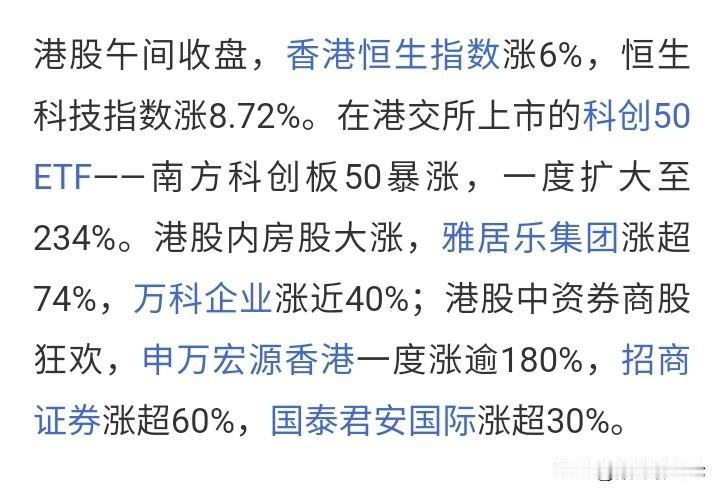 港股午间收盘，香港恒生指数涨6%，恒生科技指数涨8.72%。在港交所上市的科创50ETF——南方科创板50暴涨，一度扩大至234%。港股内房股大涨，雅居乐集团涨超74%，万科企业涨近40%；港股中资券商股狂欢，申万宏源香港一度涨逾180%，招商证券涨超60%，国泰君安国际涨超30%。